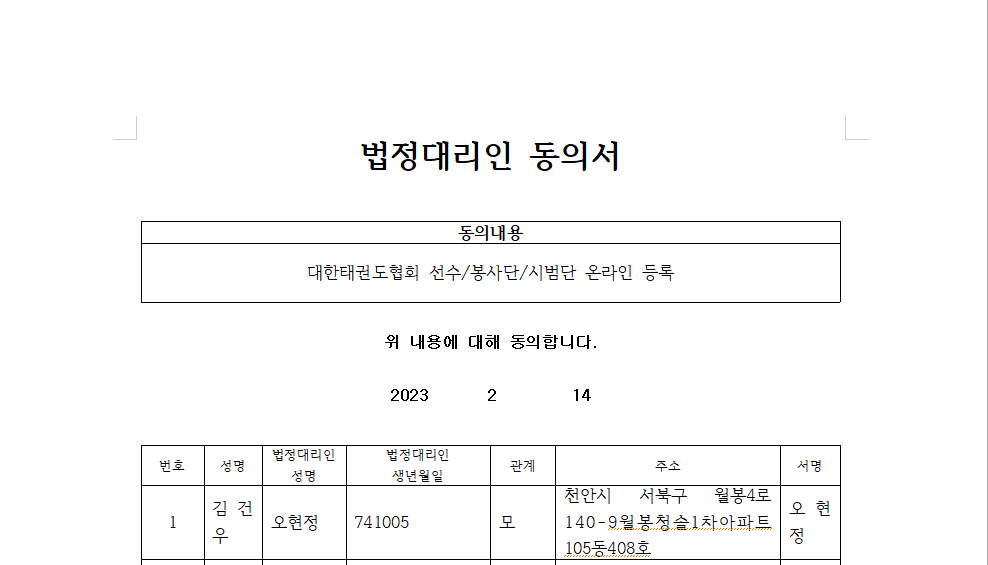 법정대리인 동의서

| 동의내용 |
|---|
| 대한태권도협회 선수/봉사단/시범단 온라인 등록 |

위 내용에 대해 동의합니다.

2023 2 14

| 번호 | 성명 | 법정대리인 성명 | 법정대리인 생년월일 | 관계 | 주소 | 서명 |
|---|---|---|---|---|---|---|
| 1 | 김 건 우 | 오현정 | 741005 | 모 | 천안시 서북구 월봉4로 140-9월봉청솔1차아파트 105동408호 | 오 현 정 |